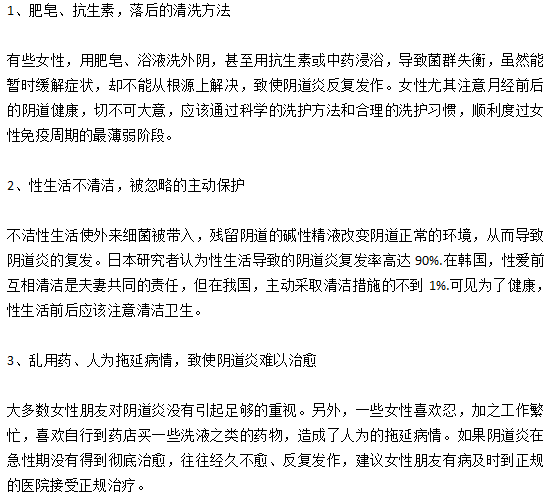 1、肥皂、抗生素，落后的清洗方法

有些女性，用肥皂、浴液洗外阴，甚至用抗生素或中药浸浴，导致菌群失衡，虽然能暂时缓解症状，却不能从根源上解决，致使阴道炎反复发作。女性尤其注意月经前后的阴道健康，切不可大意，应该通过科学的洗护方法和合理的洗护习惯，顺利度过女性免疫周期的最薄弱阶段。

2、性生活不清洁，被忽略的主动保护

不洁性生活使外来细菌被带入，残留阴道的碱性精液改变阴道正常的环境，从而导致阴道炎的复发。日本研究者认为性生活导致的阴道炎复发率高达 90%.在韩国，性爱前互相清洁是夫妻共同的责任，但在我国，主动采取清洁措施的不到 1%.可见为了健康，性生活前后应该注意清洁卫生。

3、乱用药、人为拖延病情，致使阴道炎难以治愈

大多数女性朋友对阴道炎没有引起足够的重视。另外，一些女性喜欢忍，加之工作繁忙，喜欢自行到药店买一些洗液之类的药物，造成了人为的拖延病情。如果阴道炎在急性期没有得到彻底治愈，往往经久不愈、反复发作，建议女性朋友有病及时到正规的医院接受正规治疗。